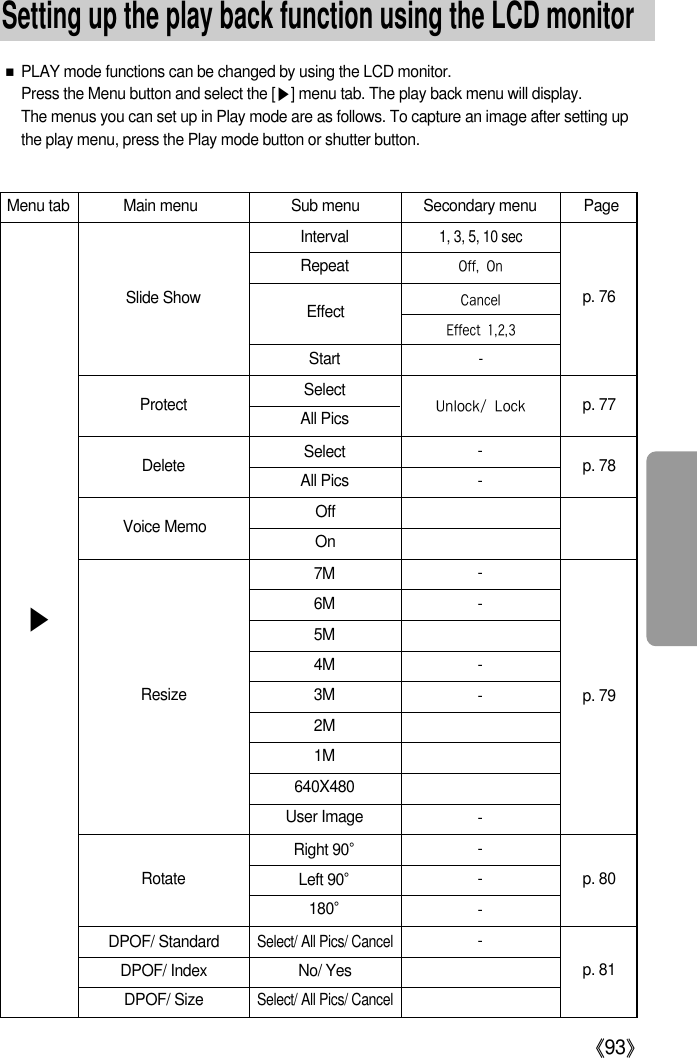 Setting up the play back function using the LCD monitor

■ PLAY mode functions can be changed by using the LCD monitor. Press the Menu button and select the [▶] menu tab. The play back menu will display. The menus you can set up in Play mode are as follows. To capture an image after setting up the play menu, press the Play mode button or shutter button.

| Menu tab | Main menu | Sub menu | Secondary menu | Page |
|---|---|---|---|---|
| ▶ | Slide Show | Interval | 1, 3, 5, 10 sec | p. 76 |
| | | Repeat | Off, On | |
| | | Effect | Cancel | |
| | | | Effect 1,2,3 | |
| | | Start | - | |
| | Protect | Select | Unlock/ Lock | p. 77 |
| | | All Pics | | |
| | Delete | Select | - | p. 78 |
| | | All Pics | - | |
| | Voice Memo | Off | | |
| | | On | | |
| | Resize | 7M | - | p. 79 |
| | | 6M | - | |
| | | 5M | | |
| | | 4M | - | |
| | | 3M | - | |
| | | 2M | | |
| | | 1M | | |
| | | 640X480 | | |
| | | User Image | - | |
| | Rotate | Right 90˚ | - | p. 80 |
| | | Left 90˚ | - | |
| | | 180˚ | - | |
| | DPOF/ Standard | Select/ All Pics/ Cancel | - | p. 81 |
| | DPOF/ Index | No/ Yes | | |
| | DPOF/ Size | Select/ All Pics/ Cancel | | |

《93》